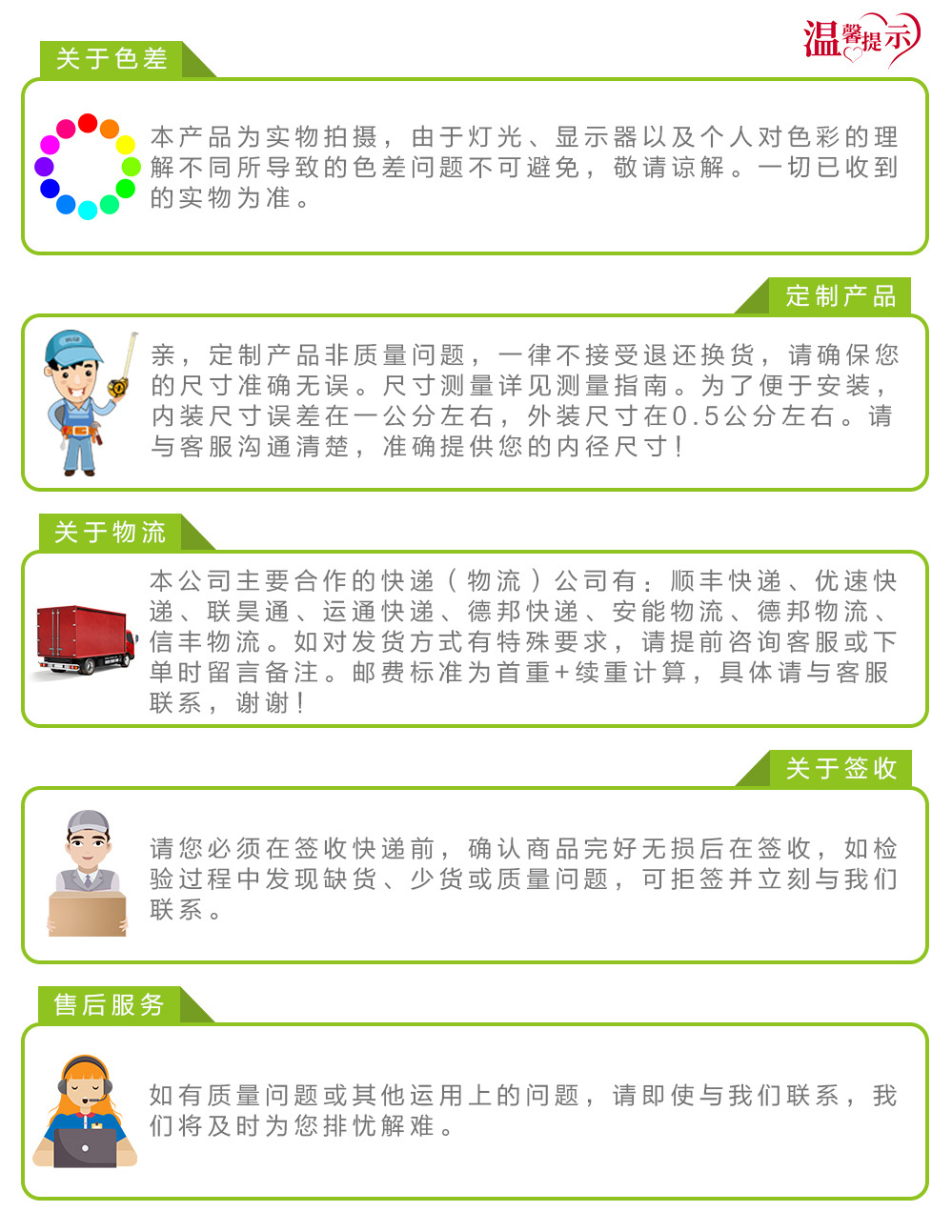 温馨提示

关于色差

本产品为实物拍摄，由于灯光、显示器以及个人对色彩的理解不同所导致的色差问题不可避免，敬请谅解。一切已收到的实物为准。

定制产品

亲，定制产品非质量问题，一律不接受退还换货，请确保您的尺寸准确无误。尺寸测量详见测量指南。为了便于安装，内装尺寸误差在一公分左右，外装尺寸在0.5公分左右。请与客服沟通清楚，准确提供您的内径尺寸！

关于物流

本公司主要合作的快递（物流）公司有：顺丰快递、优速快递、联昊通、运通快递、德邦快递、安能物流、德邦物流、信丰物流。如对发货方式有特殊要求，请提前咨询客服或下单时留言备注。邮费标准为首重+续重计算，具体请与客服联系，谢谢！

关于签收

请您必须在签收快递前，确认商品完好无损后在签收，如检验过程中发现缺货、少货或质量问题，可拒签并立刻与我们联系。

售后服务

如有质量问题或其他运用上的问题，请即使与我们联系，我们将及时为您排忧解难。